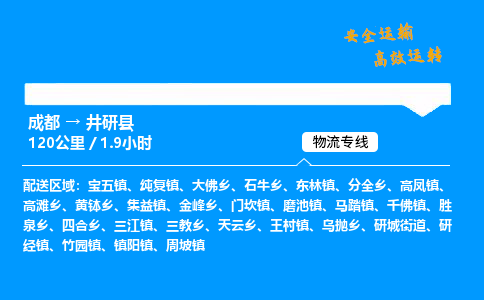 安全运输
高效运转

成都 → 井研县
120公里 / 1.9小时

物流专线

配送区域：宝五镇、纯复镇、大佛乡、石牛乡、东林镇、分全乡、高凤镇、高滩乡、黄钵乡、集益镇、金峰乡、门坎镇、磨池镇、马踏镇、千佛镇、胜泉乡、四合乡、三江镇、三教乡、天云乡、王村镇、乌抛乡、研城街道、研经镇、竹园镇、镇阳镇、周坡镇